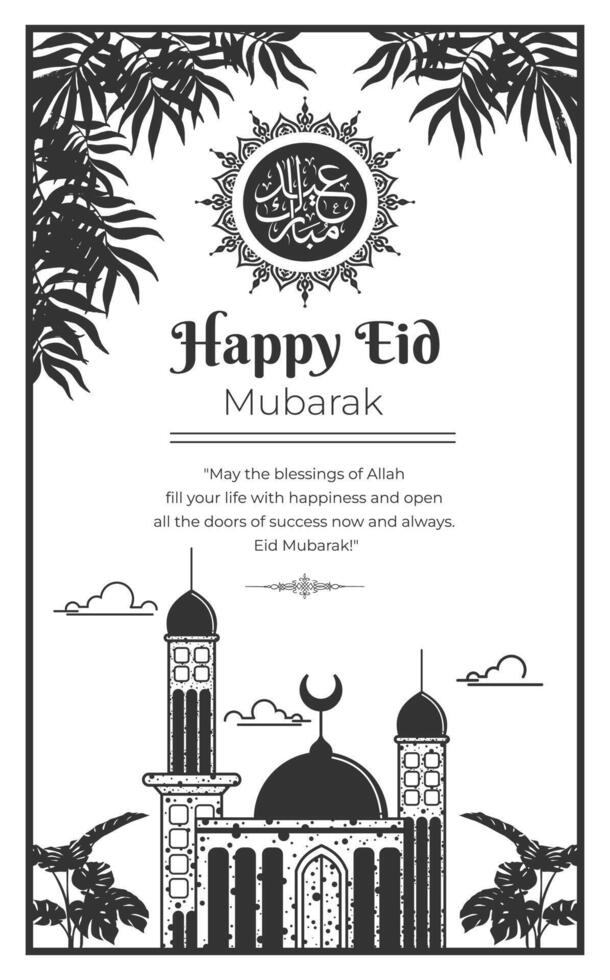 عيد مبارك

Happy Eid
Mubarak

"May the blessings of Allah fill your life with happiness and open all the doors of success now and always. Eid Mubarak!"